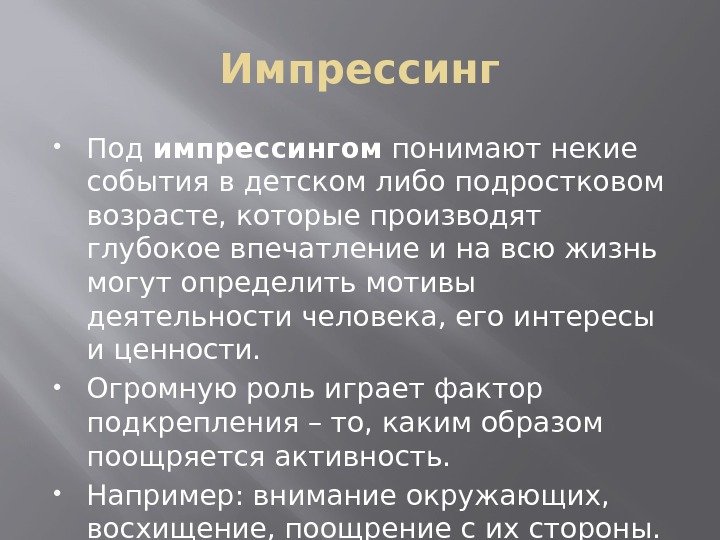 Импрессинг

• Под импрессингом понимают некие события в детском либо подростковом возрасте, которые производят глубокое впечатление и на всю жизнь могут определить мотивы деятельности человека, его интересы и ценности.
• Огромную роль играет фактор подкрепления – то, каким образом поощряется активность.
• Например: внимание окружающих, восхищение, поощрение с их стороны.